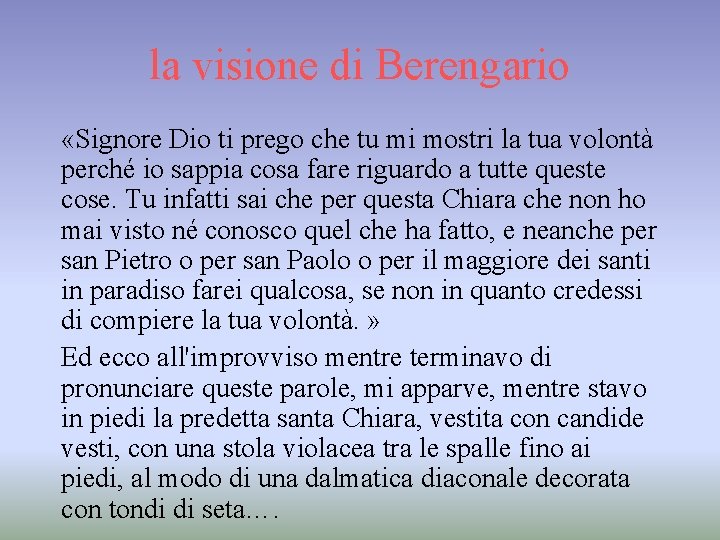 la visione di Berengario

«Signore Dio ti prego che tu mi mostri la tua volontà perché io sappia cosa fare riguardo a tutte queste cose. Tu infatti sai che per questa Chiara che non ho mai visto né conosco quel che ha fatto, e neanche per san Pietro o per san Paolo o per il maggiore dei santi in paradiso farei qualcosa, se non in quanto credessi di compiere la tua volontà. »

Ed ecco all'improvviso mentre terminavo di pronunciare queste parole, mi apparve, mentre stavo in piedi la predetta santa Chiara, vestita con candide vesti, con una stola violacea tra le spalle fino ai piedi, al modo di una dalmatica diaconale decorata con tondi di seta….